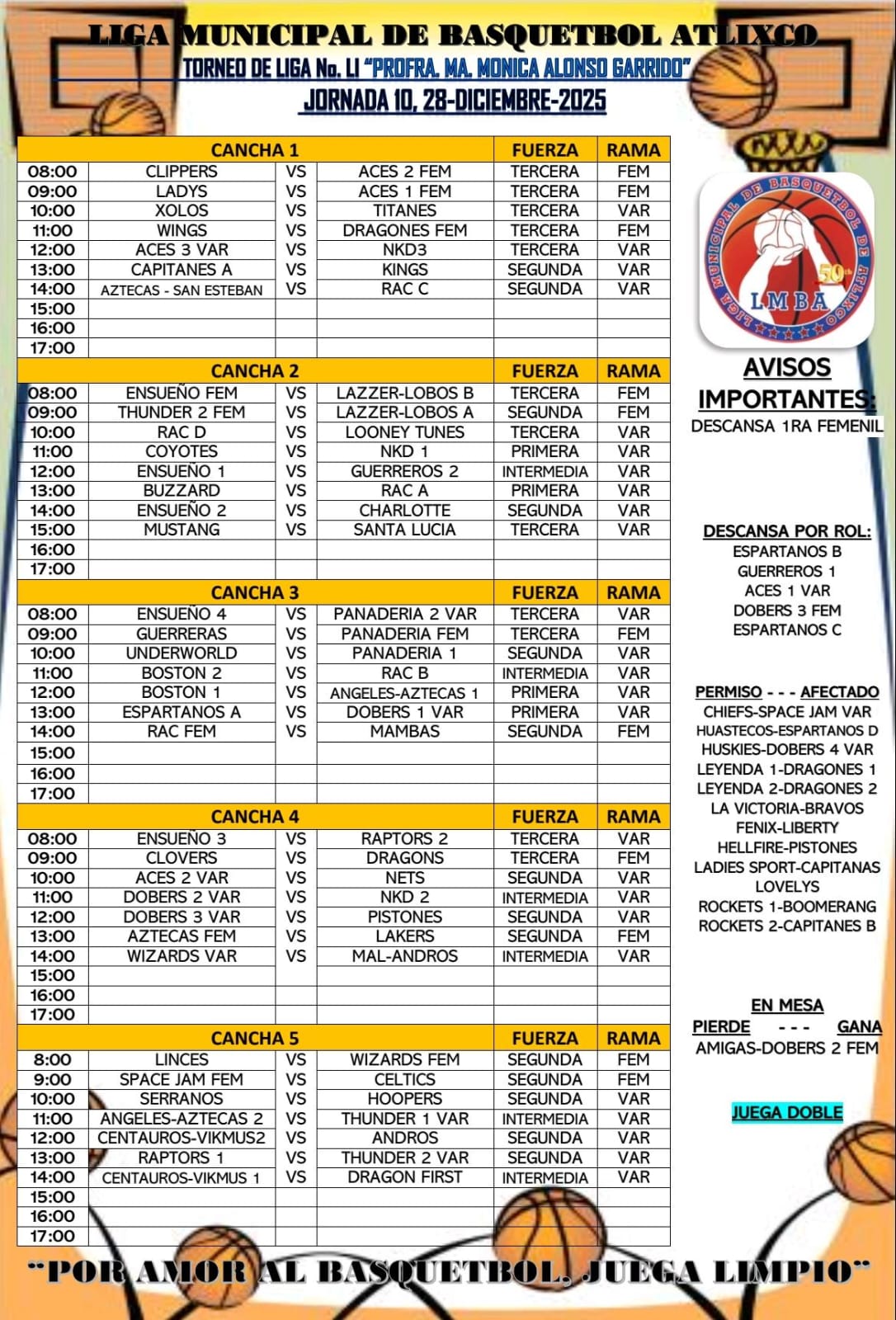 LIGA MUNICIPAL DE BASQUETBOL ATLIXCO
TORNEO DE LIGA No. LI "PROFRA. MA. MONICA ALONSO GARRIDO"
JORNADA 10, 28-DICIEMBRE-2025

| CANCHA 1 | | | | FUERZA | RAMA |
|---|---|---|---|---|---|
| 08:00 | CLIPPERS | VS | ACES 2 FEM | TERCERA | FEM |
| 09:00 | LADYS | VS | ACES 1 FEM | TERCERA | FEM |
| 10:00 | XOLOS | VS | TITANES | TERCERA | VAR |
| 11:00 | WINGS | VS | DRAGONES FEM | TERCERA | FEM |
| 12:00 | ACES 3 VAR | VS | NKD3 | TERCERA | VAR |
| 13:00 | CAPITANES A | VS | KINGS | SEGUNDA | VAR |
| 14:00 | AZTECAS - SAN ESTEBAN | VS | RAC C | SEGUNDA | VAR |
| 15:00 | | | | | |
| 16:00 | | | | | |
| 17:00 | | | | | |

| CANCHA 2 | | | | FUERZA | RAMA |
|---|---|---|---|---|---|
| 08:00 | ENSUEÑO FEM | VS | LAZZER-LOBOS B | TERCERA | FEM |
| 09:00 | THUNDER 2 FEM | VS | LAZZER-LOBOS A | SEGUNDA | FEM |
| 10:00 | RAC D | VS | LOONEY TUNES | TERCERA | VAR |
| 11:00 | COYOTES | VS | NKD 1 | PRIMERA | VAR |
| 12:00 | ENSUEÑO 1 | VS | GUERREROS 2 | INTERMEDIA | VAR |
| 13:00 | BUZZARD | VS | RAC A | PRIMERA | VAR |
| 14:00 | ENSUEÑO 2 | VS | CHARLOTTE | SEGUNDA | VAR |
| 15:00 | MUSTANG | VS | SANTA LUCIA | TERCERA | VAR |
| 16:00 | | | | | |
| 17:00 | | | | | |

| CANCHA 3 | | | | FUERZA | RAMA |
|---|---|---|---|---|---|
| 08:00 | ENSUEÑO 4 | VS | PANADERIA 2 VAR | TERCERA | VAR |
| 09:00 | GUERRERAS | VS | PANADERIA FEM | TERCERA | FEM |
| 10:00 | UNDERWORLD | VS | PANADERIA 1 | SEGUNDA | VAR |
| 11:00 | BOSTON 2 | VS | RAC B | INTERMEDIA | VAR |
| 12:00 | BOSTON 1 | VS | ANGELES-AZTECAS 1 | PRIMERA | VAR |
| 13:00 | ESPARTANOS A | VS | DOBERS 1 VAR | PRIMERA | VAR |
| 14:00 | RAC FEM | VS | MAMBAS | SEGUNDA | FEM |
| 15:00 | | | | | |
| 16:00 | | | | | |
| 17:00 | | | | | |

| CANCHA 4 | | | | FUERZA | RAMA |
|---|---|---|---|---|---|
| 08:00 | ENSUEÑO 3 | VS | RAPTORS 2 | TERCERA | VAR |
| 09:00 | CLOVERS | VS | DRAGONS | TERCERA | FEM |
| 10:00 | ACES 2 VAR | VS | NETS | SEGUNDA | VAR |
| 11:00 | DOBERS 2 VAR | VS | NKD 2 | INTERMEDIA | VAR |
| 12:00 | DOBERS 3 VAR | VS | PISTONES | SEGUNDA | VAR |
| 13:00 | AZTECAS FEM | VS | LAKERS | SEGUNDA | FEM |
| 14:00 | WIZARDS VAR | VS | MAL-ANDROS | INTERMEDIA | VAR |
| 15:00 | | | | | |
| 16:00 | | | | | |
| 17:00 | | | | | |

| CANCHA 5 | | | | FUERZA | RAMA |
|---|---|---|---|---|---|
| 8:00 | LINCES | VS | WIZARDS FEM | SEGUNDA | FEM |
| 9:00 | SPACE JAM FEM | VS | CELTICS | SEGUNDA | FEM |
| 10:00 | SERRANOS | VS | HOOPERS | SEGUNDA | VAR |
| 11:00 | ANGELES-AZTECAS 2 | VS | THUNDER 1 VAR | INTERMEDIA | VAR |
| 12:00 | CENTAUROS-VIKMUS2 | VS | ANDROS | SEGUNDA | VAR |
| 13:00 | RAPTORS 1 | VS | THUNDER 2 VAR | SEGUNDA | VAR |
| 14:00 | CENTAUROS-VIKMUS 1 | VS | DRAGON FIRST | INTERMEDIA | VAR |
| 15:00 | | | | | |
| 16:00 | | | | | |
| 17:00 | | | | | |

LIGA MUNICIPAL DE BASQUETBOL DE ATLIXCO 50th LMBA

AVISOS IMPORTANTES:
DESCANSA 1RA FEMENIL

DESCANSA POR ROL:
ESPARTANOS B
GUERREROS 1
ACES 1 VAR
DOBERS 3 FEM
ESPARTANOS C

PERMISO - - - AFECTADO
CHIEFS-SPACE JAM VAR
HUASTECOS-ESPARTANOS D
HUSKIES-DOBERS 4 VAR
LEYENDA 1-DRAGONES 1
LEYENDA 2-DRAGONES 2
LA VICTORIA-BRAVOS
FENIX-LIBERTY
HELLFIRE-PISTONES
LADIES SPORT-CAPITANAS
LOVELYS
ROCKETS 1-BOOMERANG
ROCKETS 2-CAPITANES B

EN MESA
PIERDE - - - GANA
AMIGAS-DOBERS 2 FEM

JUEGA DOBLE

"POR AMOR AL BASQUETBOL, JUEGA LIMPIO"